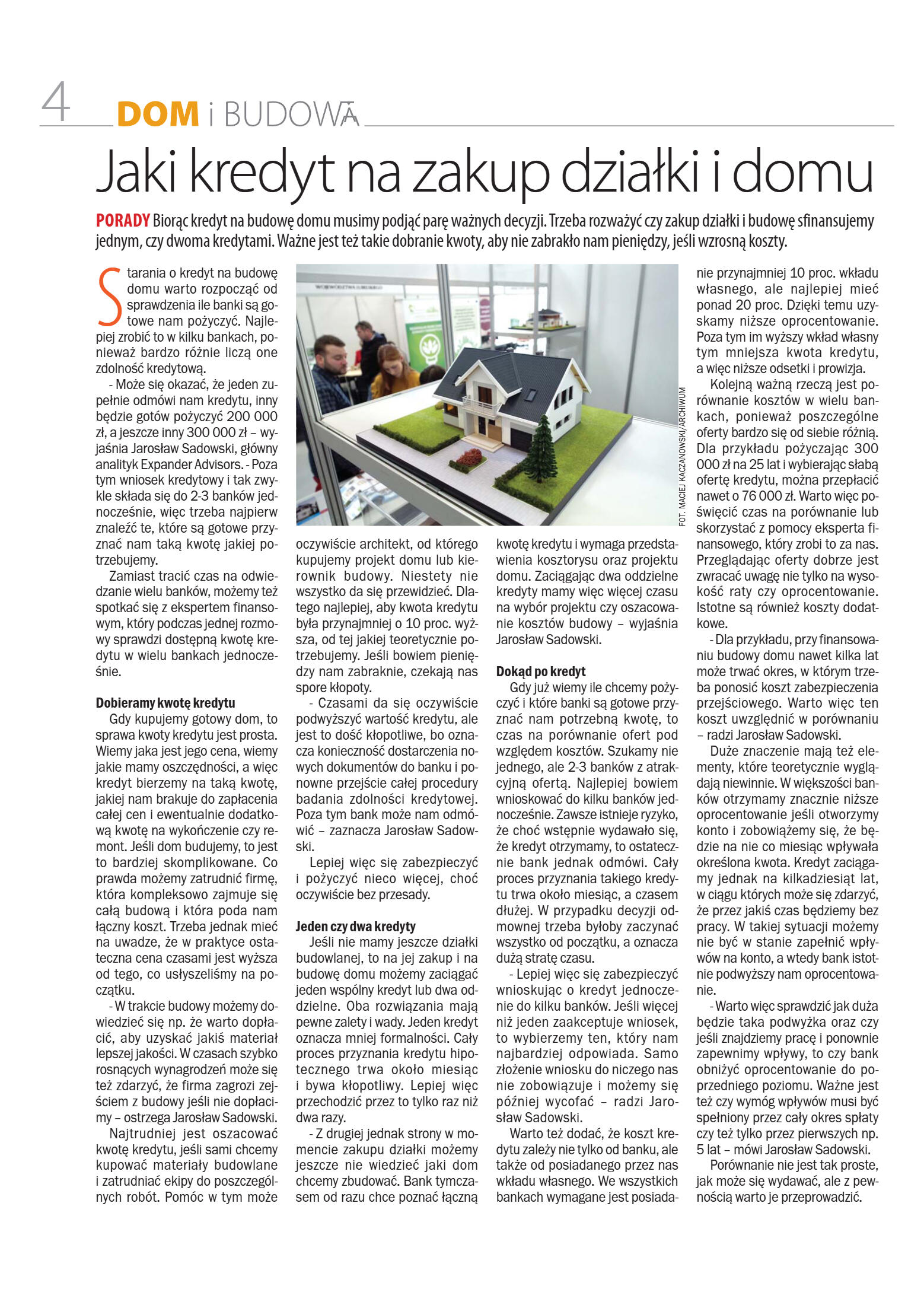 4 DOM i BUDOWA

Jaki kredyt na zakup działki i domu

PORADY Biorąc kredyt na budowę domu musimy podjąć parę ważnych decyzji. Trzeba rozważyć czy zakup działki i budowę sfinansujemy jednym, czy dwoma kredytami. Ważne jest też takie dobranie kwoty, aby nie zabrakło nam pieniędzy, jeśli wzrosną koszty.

Starania o kredyt na budowę domu warto rozpocząć od sprawdzenia ile banki są gotowe nam pożyczyć. Najlepiej zrobić to w kilku bankach, ponieważ bardzo różnie liczą one zdolność kredytową.

- Może się okazać, że jeden zupełnie odmówi nam kredytu, inny będzie gotów pożyczyć 200 000 zł, a jeszcze inny 300 000 zł – wyjaśnia Jarosław Sadowski, główny analityk Expander Advisors. - Poza tym wniosek kredytowy i tak zwykle składa się do 2-3 banków jednocześnie, więc trzeba najpierw znaleźć te, które są gotowe przyznać nam taką kwotę jakiej potrzebujemy.

Zamiast tracić czas na odwiedzanie wielu banków, możemy też spotkać się z ekspertem finansowym, który podczas jednej rozmowy sprawdzi dostępną kwotę kredytu w wielu bankach jednocześnie.

Dobieramy kwotę kredytu

Gdy kupujemy gotowy dom, to sprawa kwoty kredytu jest prosta. Wiemy jaka jest jego cena, wiemy jakie mamy oszczędności, a więc kredyt bierzemy na taką kwotę, jakiej nam brakuje do zapłacenia całej cen i ewentualnie dodatkową kwotę na wykończenie czy remont. Jeśli dom budujemy, to jest to bardziej skomplikowane. Co prawda możemy zatrudnić firmę, która kompleksowo zajmuje się całą budową i która poda nam łączny koszt. Trzeba jednak mieć na uwadze, że w praktyce ostateczna cena czasami jest wyższa od tego, co usłyszeliśmy na początku.

- W trakcie budowy możemy dowiedzieć się np. że warto dopłacić, aby uzyskać jakiś materiał lepszej jakości. W czasach szybko rosnących wynagrodzeń może się też zdarzyć, że firma zagrozi zejściem z budowy jeśli nie dopłacimy – ostrzega Jarosław Sadowski.

Najtrudniej jest oszacować kwotę kredytu, jeśli sami chcemy kupować materiały budowlane i zatrudniać ekipy do poszczególnych robót. Pomóc w tym może oczywiście architekt, od którego kupujemy projekt domu lub kierownik budowy. Niestety nie wszystko da się przewidzieć. Dlatego najlepiej, aby kwota kredytu była przynajmniej o 10 proc. wyższa, od tej jakiej teoretycznie potrzebujemy. Jeśli bowiem pieniędzy nam zabraknie, czekają nas spore kłopoty.

- Czasami da się oczywiście podwyższyć wartość kredytu, ale jest to dość kłopotliwe, bo oznacza konieczność dostarczenia nowych dokumentów do banku i ponowne przejście całej procedury badania zdolności kredytowej. Poza tym bank może nam odmówić – zaznacza Jarosław Sadowski.

Lepiej więc się zabezpieczyć i pożyczyć nieco więcej, choć oczywiście bez przesady.

Jeden czy dwa kredyty

Jeśli nie mamy jeszcze działki budowlanej, to na jej zakup i na budowę domu możemy zaciągać jeden wspólny kredyt lub dwa oddzielne. Oba rozwiązania mają pewne zalety i wady. Jeden kredyt oznacza mniej formalności. Cały proces przyznania kredytu hipotecznego trwa około miesiąc i bywa kłopotliwy. Lepiej więc przechodzić przez to tylko raz niż dwa razy.

- Z drugiej jednak strony w momencie zakupu działki możemy jeszcze nie wiedzieć jaki dom chcemy zbudować. Bank tymczasem od razu chce poznać łączną kwotę kredytu i wymaga przedstawienia kosztorysu oraz projektu domu. Zaciągając dwa oddzielne kredyty mamy więc więcej czasu na wybór projektu czy oszacowanie kosztów budowy – wyjaśnia Jarosław Sadowski.

Dokąd po kredyt

Gdy już wiemy ile chcemy pożyczyć i które banki są gotowe przyznać nam potrzebną kwotę, to czas na porównanie ofert pod względem kosztów. Szukamy nie jednego, ale 2-3 banków z atrakcyjną ofertą. Najlepiej bowiem wnioskować do kilku banków jednocześnie. Zawsze istnieje ryzyko, że choć wstępnie wydawało się, że kredyt otrzymamy, to ostatecznie bank jednak odmówi. Cały proces przyznania takiego kredytu trwa około miesiąc, a czasem dłużej. W przypadku decyzji odmownej trzeba byłoby zaczynać wszystko od początku, a oznacza dużą stratę czasu.

- Lepiej więc się zabezpieczyć wnioskując o kredyt jednocześnie do kilku banków. Jeśli więcej niż jeden zaakceptuje wniosek, to wybierzemy ten, który nam najbardziej odpowiada. Samo złożenie wniosku do niczego nas nie zobowiązuje i możemy się później wycofać – radzi Jarosław Sadowski.

Warto też dodać, że koszt kredytu zależy nie tylko od banku, ale także od posiadanego przez nas wkładu własnego. We wszystkich bankach wymagane jest posiadanie przynajmniej 10 proc. wkładu własnego, ale najlepiej mieć ponad 20 proc. Dzięki temu uzyskamy niższe oprocentowanie. Poza tym im wyższy wkład własny tym mniejsza kwota kredytu, a więc niższe odsetki i prowizja.

Kolejną ważną rzeczą jest porównanie kosztów w wielu bankach, ponieważ poszczególne oferty bardzo się od siebie różnią. Dla przykładu pożyczając 300 000 zł na 25 lat i wybierając słabą ofertę kredytu, można przepłacić nawet o 76 000 zł. Warto więc poświęcić czas na porównanie lub skorzystać z pomocy eksperta finansowego, który zrobi to za nas. Przeglądając oferty dobrze jest zwracać uwagę nie tylko na wysokość raty czy oprocentowanie. Istotne są również koszty dodatkowe.

- Dla przykładu, przy finansowaniu budowy domu nawet kilka lat może trwać okres, w którym trzeba ponosić koszt zabezpieczenia przejściowego. Warto więc ten koszt uwzględnić w porównaniu – radzi Jarosław Sadowski.

Duże znaczenie mają też elementy, które teoretycznie wyglądają niewinnie. W większości banków otrzymamy znacznie niższe oprocentowanie jeśli otworzymy konto i zobowiążemy się, że będzie na nie co miesiąc wpływała określona kwota. Kredyt zaciągamy jednak na kilkadziesiąt lat, w ciągu których może się zdarzyć, że przez jakiś czas będziemy bez pracy. W takiej sytuacji możemy nie być w stanie zapełnić wpływów na konto, a wtedy bank istotnie podwyższy nam oprocentowanie.

- Warto więc sprawdzić jak duża będzie taka podwyżka oraz czy jeśli znajdziemy pracę i ponownie zapewnimy wpływy, to czy bank obniżyć oprocentowanie do poprzedniego poziomu. Ważne jest też czy wymóg wpływów musi być spełniony przez cały okres spłaty czy też tylko przez pierwszych np. 5 lat – mówi Jarosław Sadowski.

Porównanie nie jest tak proste, jak może się wydawać, ale z pewnością warto je przeprowadzić.

FOT. MACIEJ KACZANOWSKI/ARCHIWUM